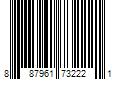 8 87961 73222 1